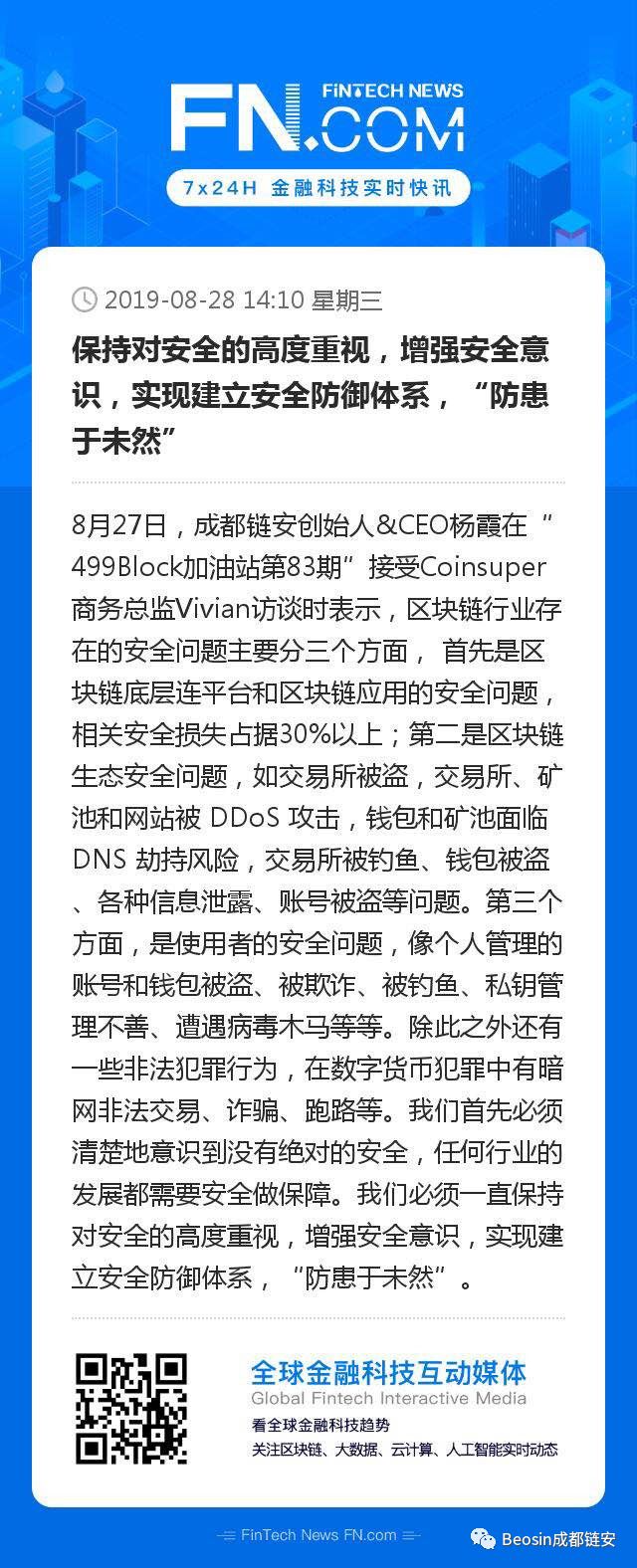 FN.COM
FINTECH NEWS
7x24H 金融科技实时快讯

2019-08-28 14:10 星期三

保持对安全的高度重视，增强安全意识，实现建立安全防御体系，“防患于未然”

8月27日，成都链安创始人&CEO杨霞在“499Block加油站第83期”接受Coinsuper商务总监Vivian访谈时表示，区块链行业存在的安全问题主要分三个方面， 首先是区块链底层连平台和区块链应用的安全问题，相关安全损失占据30%以上；第二是区块链生态安全问题，如交易所被盗，交易所、矿池和网站被 DDoS 攻击，钱包和矿池面临 DNS 劫持风险，交易所被钓鱼、钱包被盗、各种信息泄露、账号被盗等问题。第三个方面，是使用者的安全问题，像个人管理的账号和钱包被盗、被欺诈、被钓鱼、私钥管理不善、遭遇病毒木马等等。除此之外还有一些非法犯罪行为，在数字货币犯罪中有暗网非法交易、诈骗、跑路等。我们首先必须清楚地意识到没有绝对的安全，任何行业的发展都需要安全做保障。我们必须一直保持对安全的高度重视，增强安全意识，实现建立安全防御体系，“防患于未然”。

全球金融科技互动媒体
Global Fintech Interactive Media
看全球金融科技趋势
关注区块链、大数据、云计算、人工智能实时动态

FinTech News FN.com
Beosin成都链安